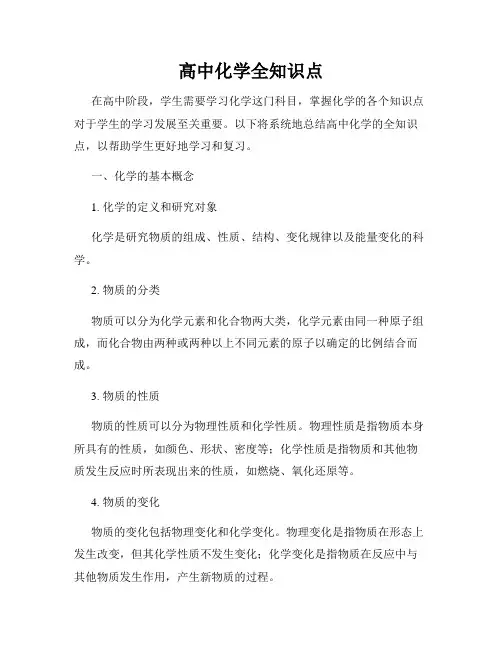 高中化学全知识点

在高中阶段，学生需要学习化学这门科目，掌握化学的各个知识点对于学生的学习发展至关重要。以下将系统地总结高中化学的全知识点，以帮助学生更好地学习和复习。

一、化学的基本概念

1. 化学的定义和研究对象

化学是研究物质的组成、性质、结构、变化规律以及能量变化的科学。

2. 物质的分类

物质可以分为化学元素和化合物两大类，化学元素由同一种原子组成，而化合物由两种或两种以上不同元素的原子以确定的比例结合而成。

3. 物质的性质

物质的性质可以分为物理性质和化学性质。物理性质是指物质本身所具有的性质，如颜色、形状、密度等；化学性质是指物质和其他物质发生反应时所表现出来的性质，如燃烧、氧化还原等。

4. 物质的变化

物质的变化包括物理变化和化学变化。物理变化是指物质在形态上发生改变，但其化学性质不发生变化；化学变化是指物质在反应中与其他物质发生作用，产生新物质的过程。